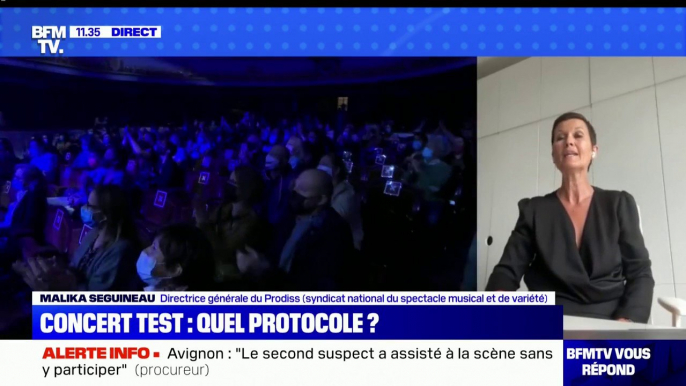 BFM TV. 11.35 DIRECT

MALIKA SEGUINEAU Directrice générale du Prodiss (syndicat national du spectacle musical et de variété)

CONCERT TEST : QUEL PROTOCOLE ?

ALERTE INFO ▪ Avignon : "Le second suspect a assisté à la scène sans y participer" (procureur)

BFMTV VOUS RÉPOND